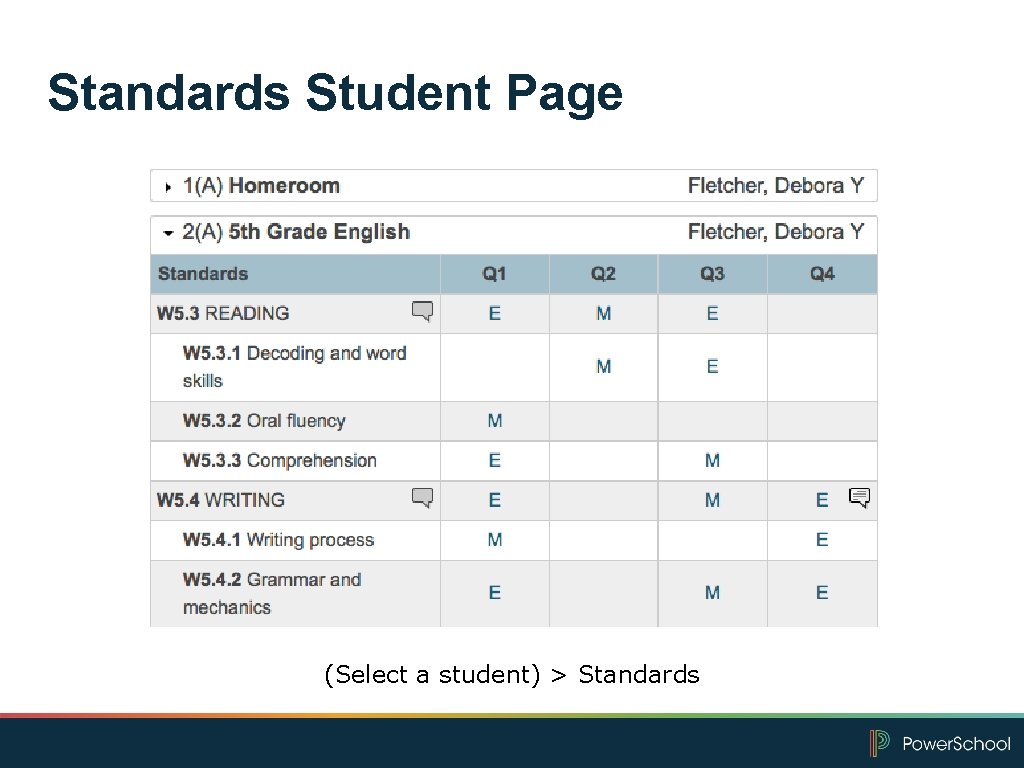 Standards Student Page

1(A) Homeroom Fletcher, Debora Y

2(A) 5th Grade English Fletcher, Debora Y

| Standards | Q1 | Q2 | Q3 | Q4 |
|---|---|---|---|---|
| W5.3 READING | E | M | E | |
| W5.3.1 Decoding and word skills | | M | E | |
| W5.3.2 Oral fluency | M | | | |
| W5.3.3 Comprehension | E | | M | |
| W5.4 WRITING | E | | M | E |
| W5.4.1 Writing process | M | | | E |
| W5.4.2 Grammar and mechanics | E | | M | E |

(Select a student) > Standards

PowerSchool